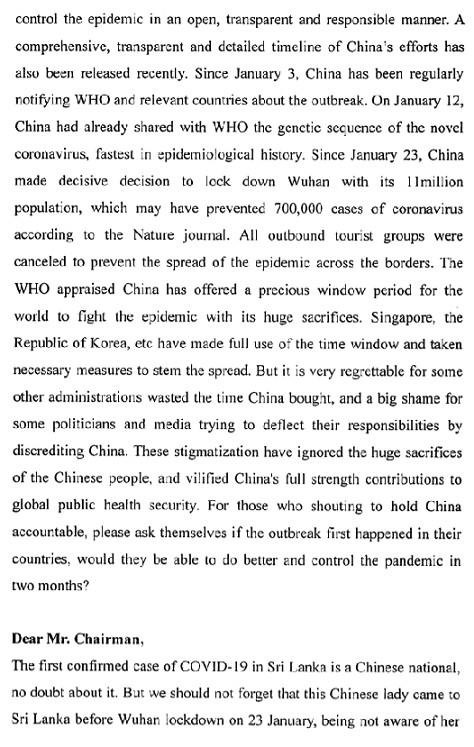 control the epidemic in an open, transparent and responsible manner. A comprehensive, transparent and detailed timeline of China's efforts has also been released recently. Since January 3, China has been regularly notifying WHO and relevant countries about the outbreak. On January 12, China had already shared with WHO the genetic sequence of the novel coronavirus, fastest in epidemiological history. Since January 23, China made decisive decision to lock down Wuhan with its 11million population, which may have prevented 700,000 cases of coronavirus according to the Nature journal. All outbound tourist groups were canceled to prevent the spread of the epidemic across the borders. The WHO appraised China has offered a precious window period for the world to fight the epidemic with its huge sacrifices. Singapore, the Republic of Korea, etc have made full use of the time window and taken necessary measures to stem the spread. But it is very regrettable for some other administrations wasted the time China bought, and a big shame for some politicians and media trying to deflect their responsibilities by discrediting China. These stigmatization have ignored the huge sacrifices of the Chinese people, and vilified China's full strength contributions to global public health security. For those who shouting to hold China accountable, please ask themselves if the outbreak first happened in their countries, would they be able to do better and control the pandemic in two months?

Dear Mr. Chairman,

The first confirmed case of COVID-19 in Sri Lanka is a Chinese national, no doubt about it. But we should not forget that this Chinese lady came to Sri Lanka before Wuhan lockdown on 23 January, being not aware of her